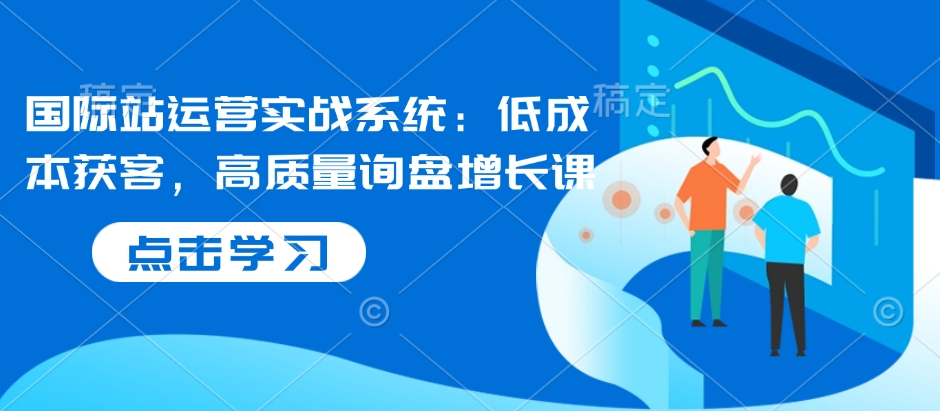 稿定

稿定

国际站运营实战系统：低成本获客，高质量询盘增长课

点击学习